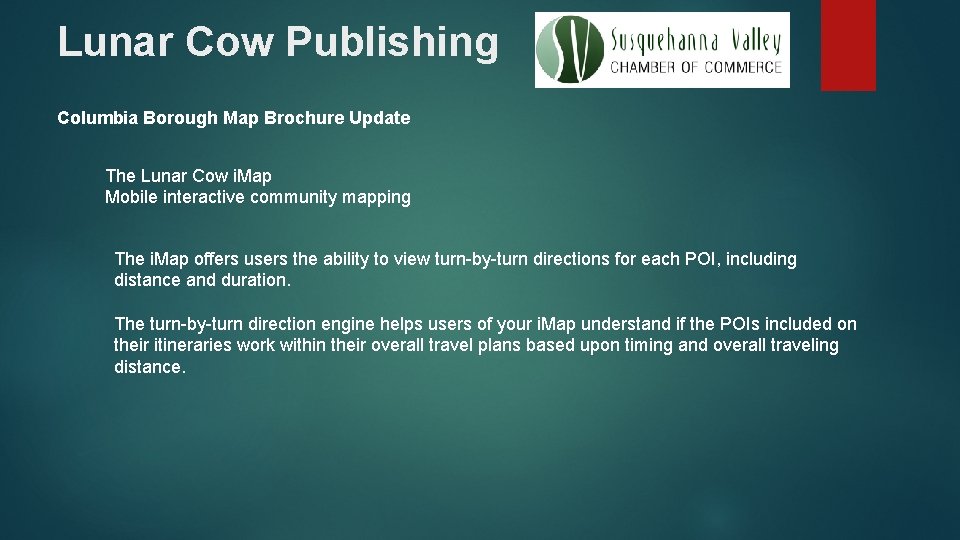 Lunar Cow Publishing

SV Susquehanna Valley CHAMBER OF COMMERCE

Columbia Borough Map Brochure Update

The Lunar Cow iMap
Mobile interactive community mapping

The iMap offers users the ability to view turn-by-turn directions for each POI, including distance and duration.

The turn-by-turn direction engine helps users of your iMap understand if the POIs included on their itineraries work within their overall travel plans based upon timing and overall traveling distance.